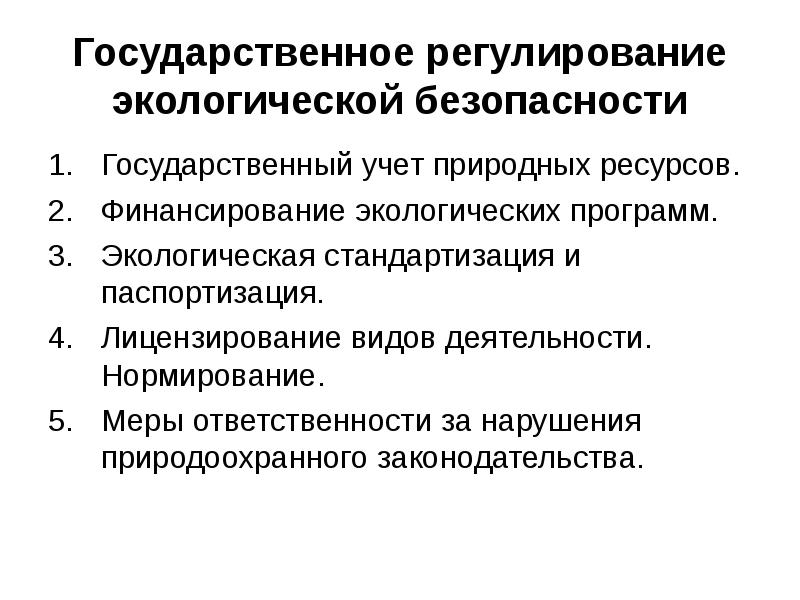 Государственное регулирование экологической безопасности

1. Государственный учет природных ресурсов.
2. Финансирование экологических программ.
3. Экологическая стандартизация и паспортизация.
4. Лицензирование видов деятельности. Нормирование.
5. Меры ответственности за нарушения природоохранного законодательства.